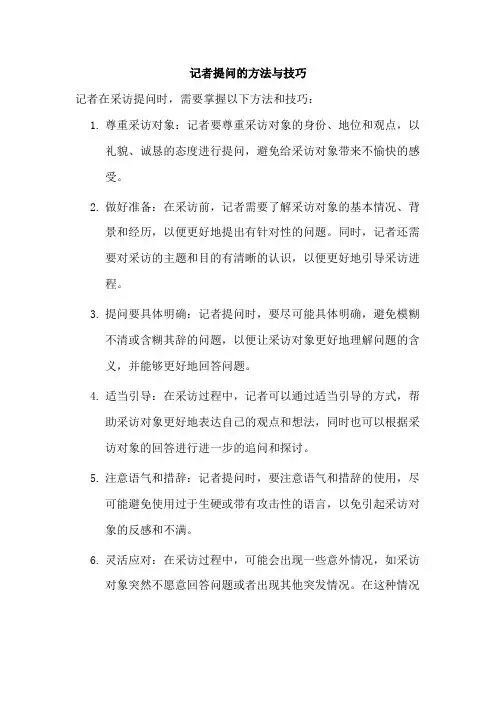 记者提问的方法与技巧

记者在采访提问时，需要掌握以下方法和技巧：

1. 尊重采访对象：记者要尊重采访对象的身份、地位和观点，以礼貌、诚恳的态度进行提问，避免给采访对象带来不愉快的感受。

2. 做好准备：在采访前，记者需要了解采访对象的基本情况、背景和经历，以便更好地提出有针对性的问题。同时，记者还需要对采访的主题和目的有清晰的认识，以便更好地引导采访进程。

3. 提问要具体明确：记者提问时，要尽可能具体明确，避免模糊不清或含糊其辞的问题，以便让采访对象更好地理解问题的含义，并能够更好地回答问题。

4. 适当引导：在采访过程中，记者可以通过适当引导的方式，帮助采访对象更好地表达自己的观点和想法，同时也可以根据采访对象的回答进行进一步的追问和探讨。

5. 注意语气和措辞：记者提问时，要注意语气和措辞的使用，尽可能避免使用过于生硬或带有攻击性的语言，以免引起采访对象的反感和不满。

6. 灵活应对：在采访过程中，可能会出现一些意外情况，如采访对象突然不愿意回答问题或者出现其他突发情况。在这种情况